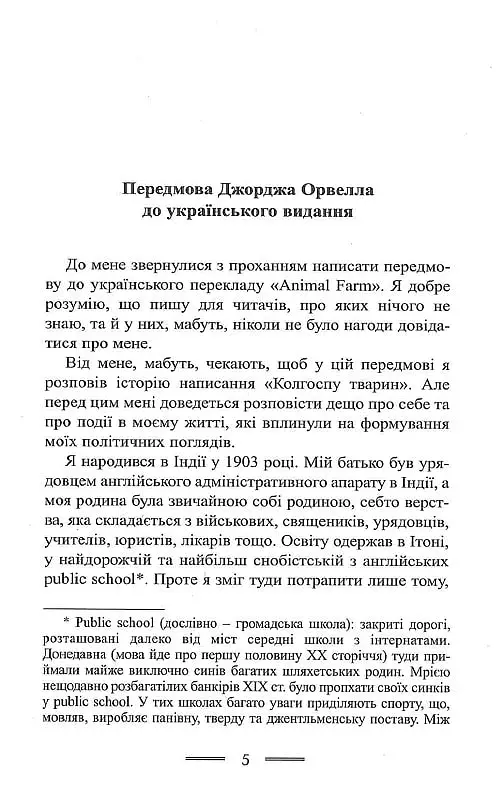 Передмова Джорджа Орвелла
до українського видання

До мене звернулися з проханням написати передмову до українського перекладу «Animal Farm». Я добре розумію, що пишу для читачів, про яких нічого не знаю, та й у них, мабуть, ніколи не було нагоди довідатися про мене.

Від мене, мабуть, чекають, щоб у цій передмові я розповів історію написання «Колгоспу тварин». Але перед цим мені доведеться розповісти дещо про себе та про події в моєму житті, які вплинули на формування моїх політичних поглядів.

Я народився в Індії у 1903 році. Мій батько був урядовцем англійського адміністративного апарату в Індії, а моя родина була звичайною собі родиною, себто верства, яка складається з військових, священиків, урядовців, учителів, юристів, лікарів тощо. Освіту одержав в Ітоні, у найдорожчій та найбільш снобістській з англійських public school*. Проте я зміг туди потрапити лише тому,

* Public school (дослівно – громадська школа): закриті дорогі, розташовані далеко від міст середні школи з інтернатами. Донедавна (мова йде про першу половину XX сторіччя) туди приймали майже виключно синів багатих шляхетських родин. Мрією нещодавно розбагатілих банкірів XIX ст. було пропхати своїх синків у public school. У тих школах багато уваги приділяють спорту, що, мовляв, виробляє панівну, тверду та джентльменську поставу. Між

5